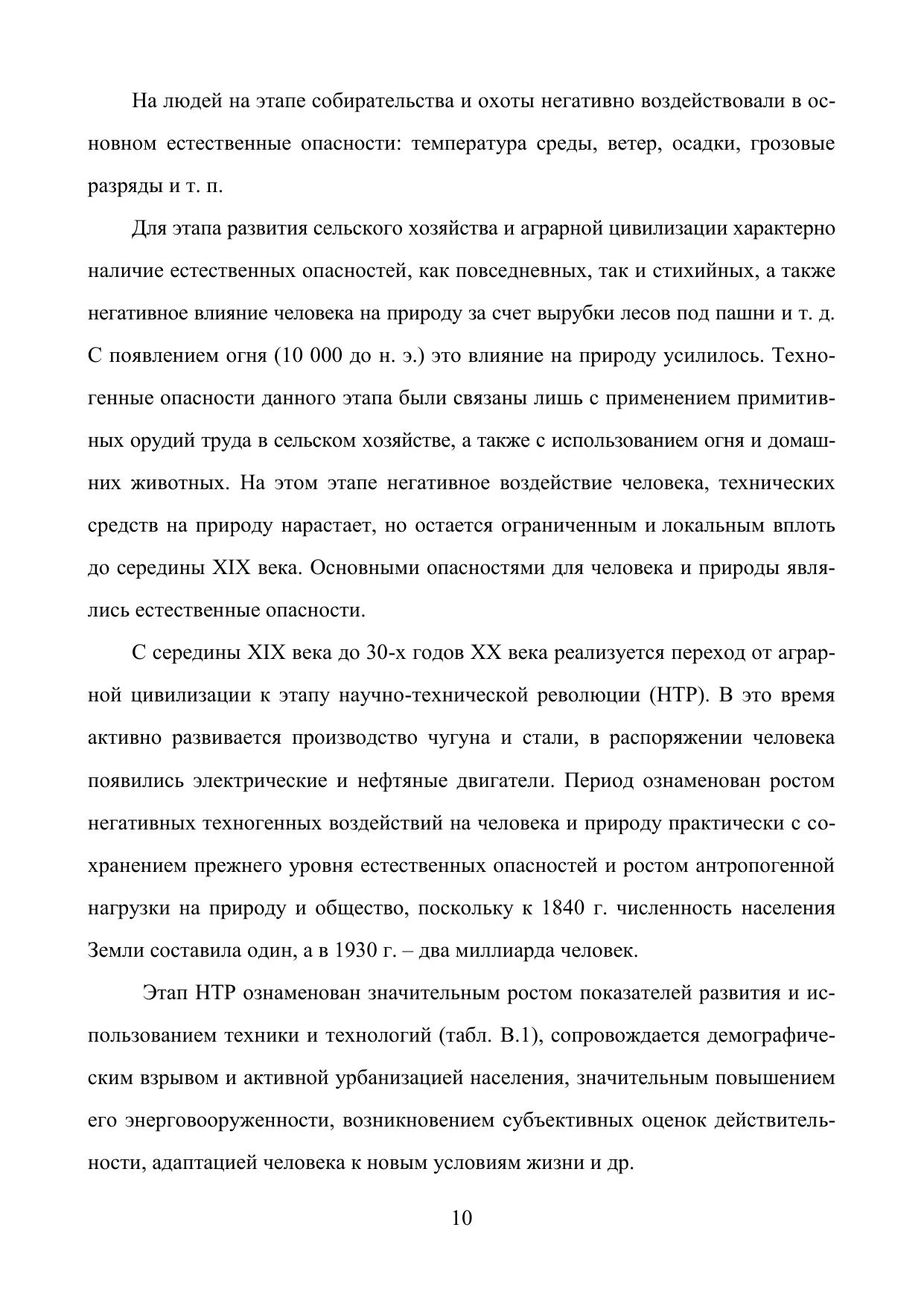 На людей на этапе собирательства и охоты негативно воздействовали в основном естественные опасности: температура среды, ветер, осадки, грозовые разряды и т. п.

Для этапа развития сельского хозяйства и аграрной цивилизации характерно наличие естественных опасностей, как повседневных, так и стихийных, а также негативное влияние человека на природу за счет вырубки лесов под пашни и т. д. С появлением огня (10 000 до н. э.) это влияние на природу усилилось. Техногенные опасности данного этапа были связаны лишь с применением примитивных орудий труда в сельском хозяйстве, а также с использованием огня и домашних животных. На этом этапе негативное воздействие человека, технических средств на природу нарастает, но остается ограниченным и локальным вплоть до середины XIX века. Основными опасностями для человека и природы являлись естественные опасности.

С середины XIX века до 30-х годов XX века реализуется переход от аграрной цивилизации к этапу научно-технической революции (НТР). В это время активно развивается производство чугуна и стали, в распоряжении человека появились электрические и нефтяные двигатели. Период ознаменован ростом негативных техногенных воздействий на человека и природу практически с сохранением прежнего уровня естественных опасностей и ростом антропогенной нагрузки на природу и общество, поскольку к 1840 г. численность населения Земли составила один, а в 1930 г. – два миллиарда человек.

Этап НТР ознаменован значительным ростом показателей развития и использованием техники и технологий (табл. В.1), сопровождается демографическим взрывом и активной урбанизацией населения, значительным повышением его энерговооруженности, возникновением субъективных оценок действительности, адаптацией человека к новым условиям жизни и др.

10